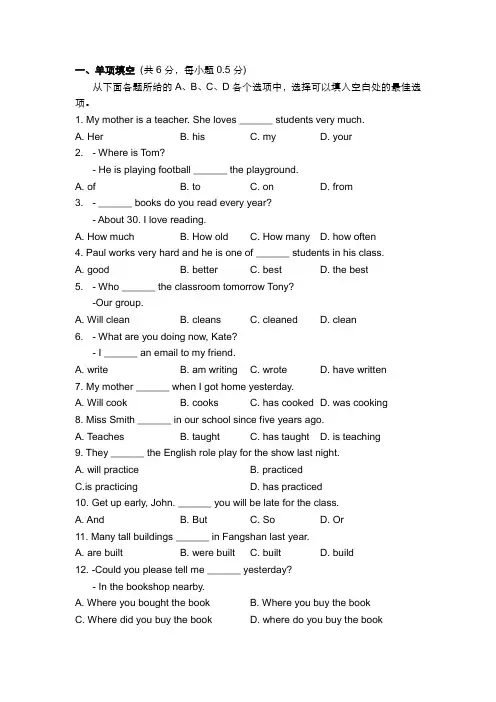 一、单项填空（共 6 分，每小题 0.5 分）

从下面各题所给的 A、B、C、D 各个选项中，选择可以填入空白处的最佳选项。

1. My mother is a teacher. She loves ______ students very much.

A. Her　B. his　C. my　D. your

2. - Where is Tom?

- He is playing football ______ the playground.

A. of　B. to　C. on　D. from

3. - ______ books do you read every year?

- About 30. I love reading.

A. How much　B. How old　C. How many　D. how often

4. Paul works very hard and he is one of ______ students in his class.

A. good　B. better　C. best　D. the best

5. - Who ______ the classroom tomorrow Tony?

-Our group.

A. Will clean　B. cleans　C. cleaned　D. clean

6. - What are you doing now, Kate?

- I ______ an email to my friend.

A. write　B. am writing　C. wrote　D. have written

7. My mother ______ when I got home yesterday.

A. Will cook　B. cooks　C. has cooked　D. was cooking

8. Miss Smith ______ in our school since five years ago.

A. Teaches　B. taught　C. has taught　D. is teaching

9. They ______ the English role play for the show last night.

A. will practice　B. practiced

C.is practicing　D. has practiced

10. Get up early, John. ______ you will be late for the class.

A. And　B. But　C. So　D. Or

11. Many tall buildings ______ in Fangshan last year.

A. are built　B. were built　C. built　D. build

12. -Could you please tell me ______ yesterday?

- In the bookshop nearby.

A. Where you bought the book　B. Where you buy the book

C. Where did you buy the book　D. where do you buy the book